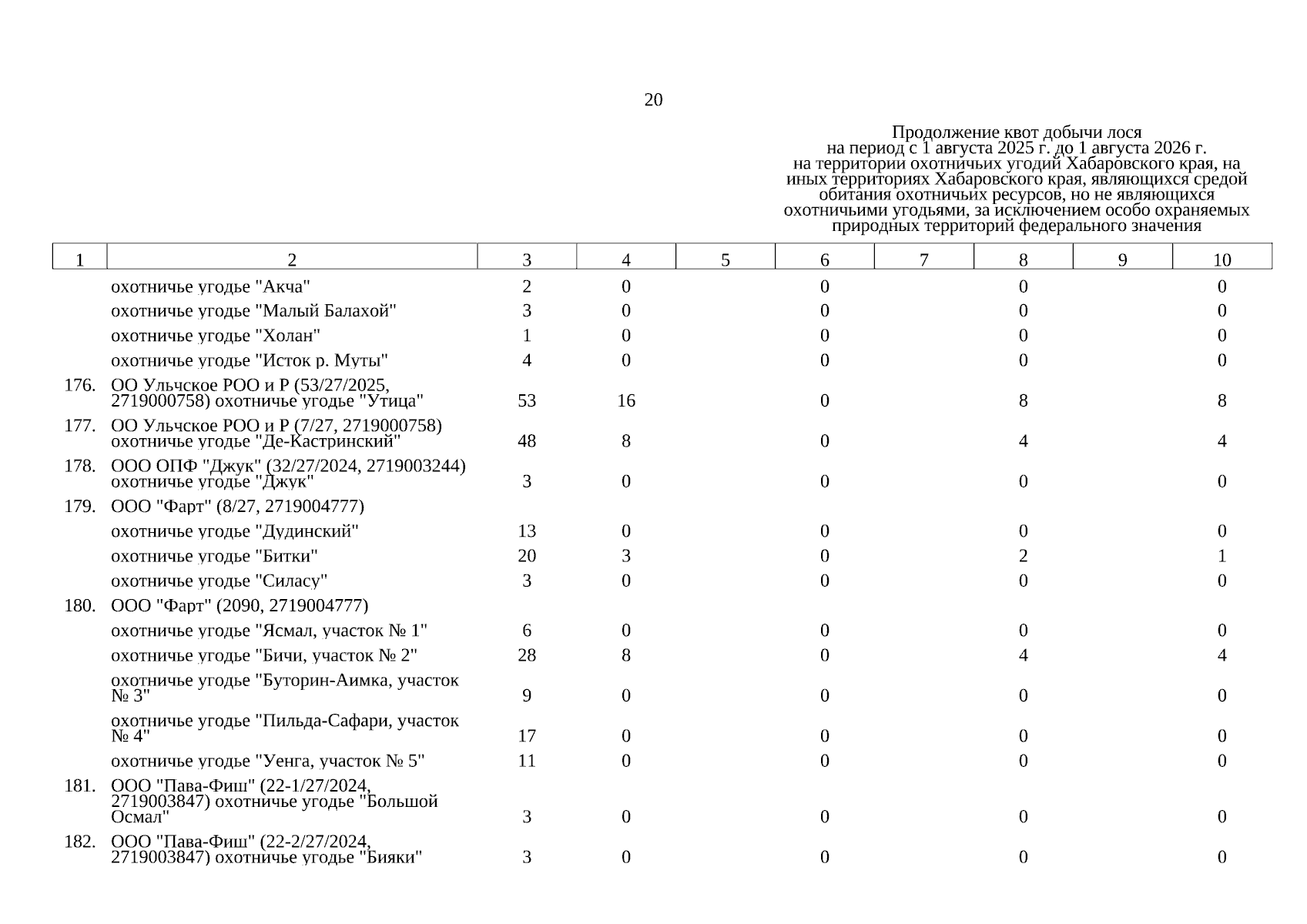 20

Продолжение квот добычи лося на период с 1 августа 2025 г. до 1 августа 2026 г. на территории охотничьих угодий Хабаровского края, на иных территориях Хабаровского края, являющихся средой обитания охотничьих ресурсов, но не являющихся охотничьими угодьями, за исключением особо охраняемых природных территорий федерального значения

| 1 | 2 | 3 | 4 | 5 | 6 | 7 | 8 | 9 | 10 |
|---|---|---|---|---|---|---|---|---|---|
| | охотничье угодье "Акча" | 2 | 0 | | 0 | | 0 | | 0 |
| | охотничье угодье "Малый Балахой" | 3 | 0 | | 0 | | 0 | | 0 |
| | охотничье угодье "Холан" | 1 | 0 | | 0 | | 0 | | 0 |
| | охотничье угодье "Исток р. Муты" | 4 | 0 | | 0 | | 0 | | 0 |
| 176. | ОО Ульчское РОО и Р (53/27/2025, 2719000758) охотничье угодье "Утица" | 53 | 16 | | 0 | | 8 | | 8 |
| 177. | ОО Ульчское РОО и Р (7/27, 2719000758) охотничье угодье "Де-Кастринский" | 48 | 8 | | 0 | | 4 | | 4 |
| 178. | ООО ОПФ "Джук" (32/27/2024, 2719003244) охотничье угодье "Джук" | 3 | 0 | | 0 | | 0 | | 0 |
| 179. | ООО "Фарт" (8/27, 2719004777) | | | | | | | | |
| | охотничье угодье "Дудинский" | 13 | 0 | | 0 | | 0 | | 0 |
| | охотничье угодье "Битки" | 20 | 3 | | 0 | | 2 | | 1 |
| | охотничье угодье "Силасу" | 3 | 0 | | 0 | | 0 | | 0 |
| 180. | ООО "Фарт" (2090, 2719004777) | | | | | | | | |
| | охотничье угодье "Ясмал, участок № 1" | 6 | 0 | | 0 | | 0 | | 0 |
| | охотничье угодье "Бичи, участок № 2" | 28 | 8 | | 0 | | 4 | | 4 |
| | охотничье угодье "Буторин-Аимка, участок № 3" | 9 | 0 | | 0 | | 0 | | 0 |
| | охотничье угодье "Пильда-Сафари, участок № 4" | 17 | 0 | | 0 | | 0 | | 0 |
| | охотничье угодье "Уенга, участок № 5" | 11 | 0 | | 0 | | 0 | | 0 |
| 181. | ООО "Пава-Фиш" (22-1/27/2024, 2719003847) охотничье угодье "Большой Осмал" | 3 | 0 | | 0 | | 0 | | 0 |
| 182. | ООО "Пава-Фиш" (22-2/27/2024, 2719003847) охотничье угодье "Бияки" | 3 | 0 | | 0 | | 0 | | 0 |